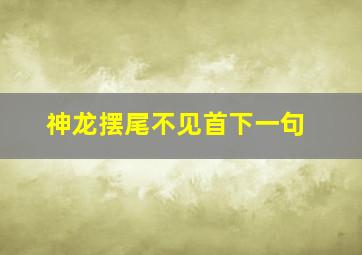 神龙摆尾不见首下一句